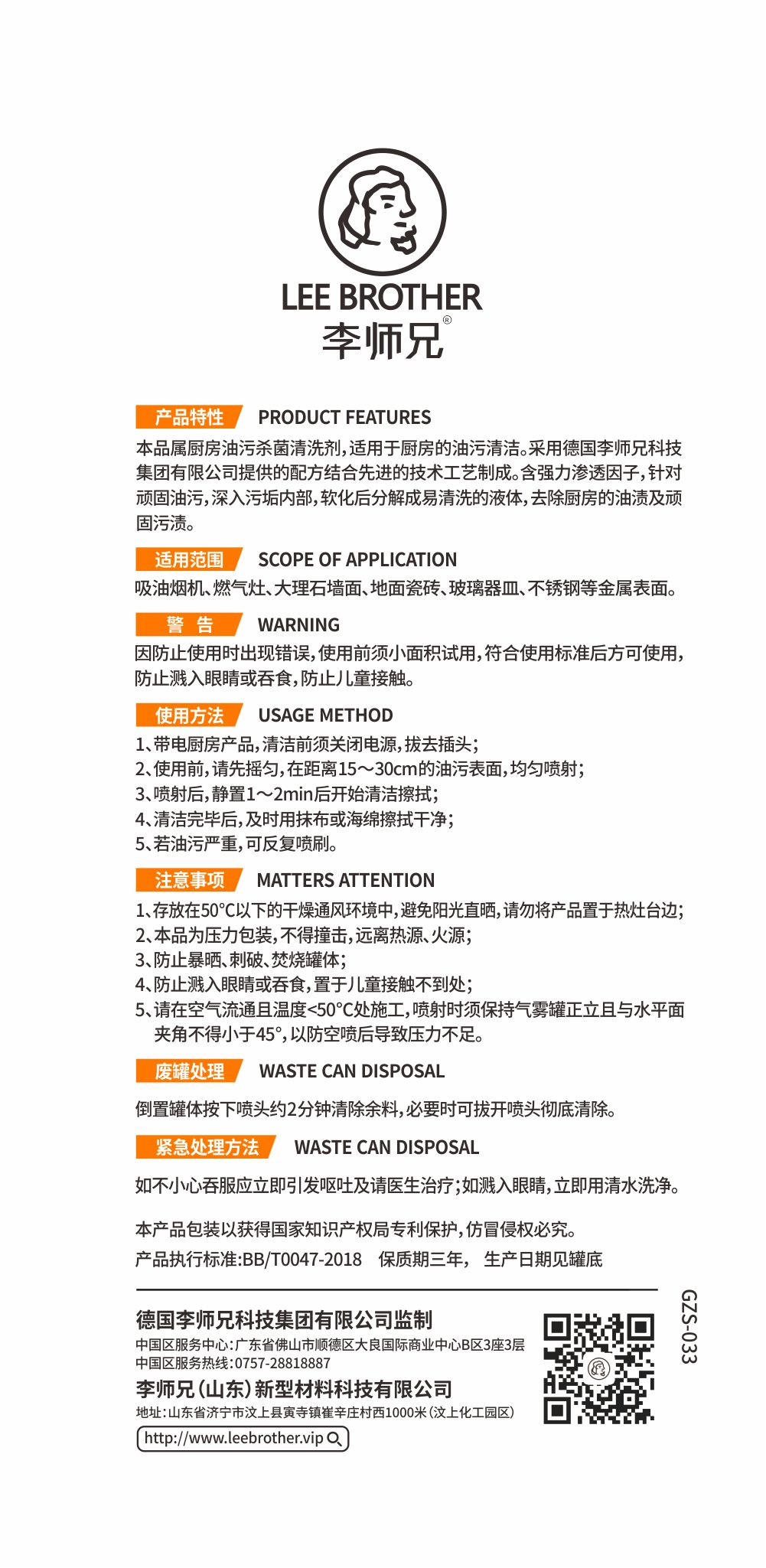 LEE BROTHER
李师兄®

产品特性 PRODUCT FEATURES

本品属厨房油污杀菌清洗剂，适用于厨房的油污清洁。采用德国李师兄科技集团有限公司提供的配方结合先进的技术工艺制成。含强力渗透因子，针对顽固油污，深入污垢内部，软化后分解成易清洗的液体，去除厨房的油渍及顽固污渍。

适用范围 SCOPE OF APPLICATION

吸油烟机、燃气灶、大理石墙面、地面瓷砖、玻璃器皿、不锈钢等金属表面。

警 告 WARNING

因防止使用时出现错误，使用前须小面积试用，符合使用标准后方可使用，防止溅入眼睛或吞食，防止儿童接触。

使用方法 USAGE METHOD

1、带电厨房产品，清洁前须关闭电源，拔去插头；
2、使用前，请先摇匀，在距离15～30cm的油污表面，均匀喷射；
3、喷射后，静置1～2min后开始清洁擦拭；
4、清洁完毕后，及时用抹布或海绵擦拭干净；
5、若油污严重，可反复喷刷。

注意事项 MATTERS ATTENTION

1、存放在50°C以下的干燥通风环境中，避免阳光直晒，请勿将产品置于热灶台边；
2、本品为压力包装，不得撞击，远离热源、火源；
3、防止暴晒、刺破、焚烧罐体；
4、防止溅入眼睛或吞食，置于儿童接触不到处；
5、请在空气流通且温度<50°C处施工，喷射时须保持气雾罐正立且与水平面夹角不得小于45°，以防空喷后导致压力不足。

废罐处理 WASTE CAN DISPOSAL

倒置罐体按下喷头约2分钟清除余料，必要时可拔开喷头彻底清除。

紧急处理方法 WASTE CAN DISPOSAL

如不小心吞服应立即引发呕吐及请医生治疗；如溅入眼睛，立即用清水洗净。

本产品包装以获得国家知识产权局专利保护，仿冒侵权必究。
产品执行标准:BB/T0047-2018 保质期三年， 生产日期见罐底

德国李师兄科技集团有限公司监制
中国区服务中心：广东省佛山市顺德区大良国际商业中心B区3座3层
中国区服务热线：0757-28818887
李师兄（山东）新型材料科技有限公司
地址：山东省济宁市汶上县寅寺镇崔辛庄村西1000米（汶上化工园区）
http://www.leebrother.vip

GZS-033